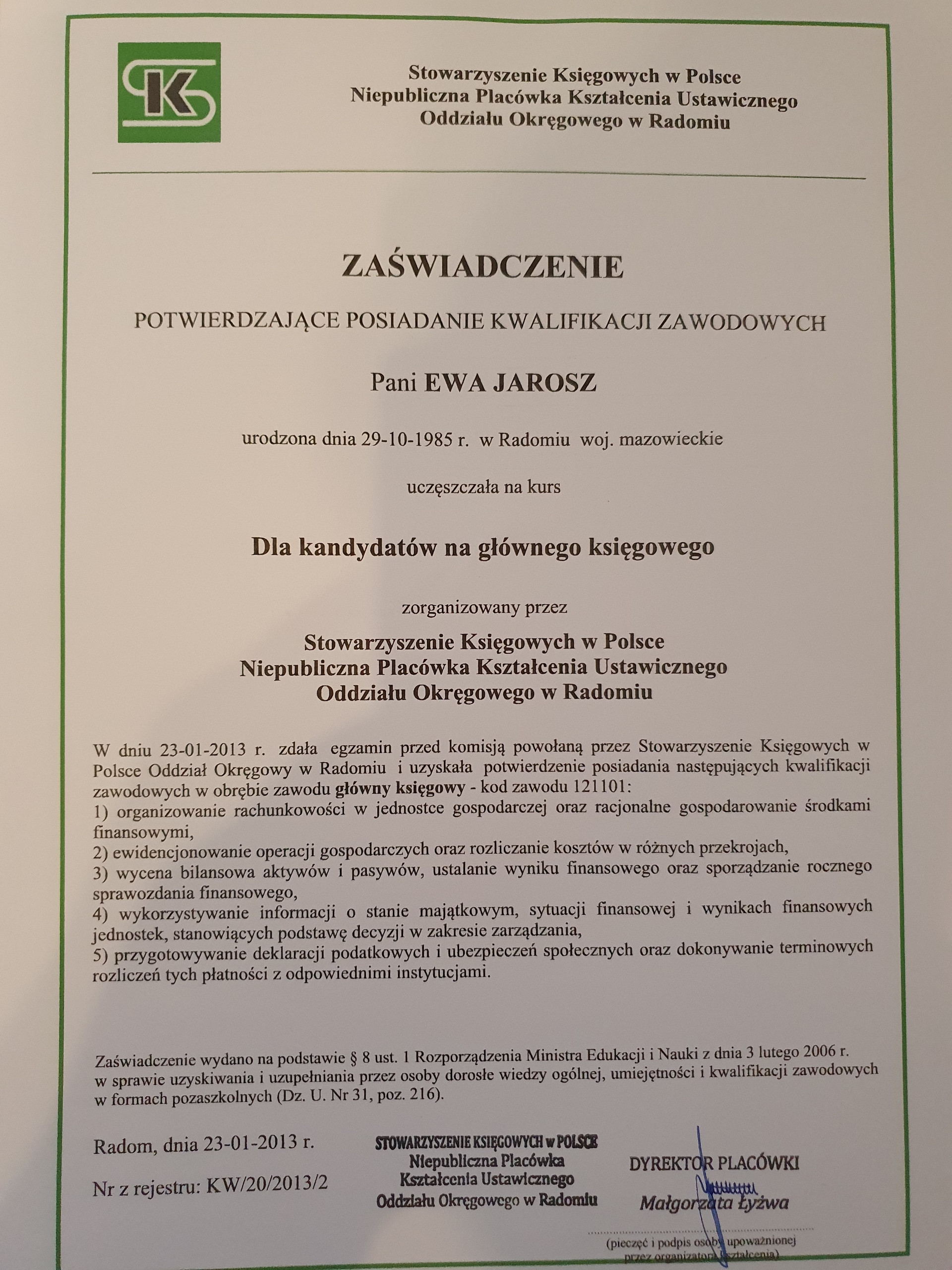 SK

Stowarzyszenie Księgowych w Polsce
Niepubliczna Placówka Kształcenia Ustawicznego
Oddziału Okręgowego w Radomiu

ZAŚWIADCZENIE

POTWIERDZAJĄCE POSIADANIE KWALIFIKACJI ZAWODOWYCH

Pani EWA JAROSZ

urodzona dnia 29-10-1985 r. w Radomiu woj. mazowieckie

uczęszczała na kurs

Dla kandydatów na głównego księgowego

zorganizowany przez

Stowarzyszenie Księgowych w Polsce
Niepubliczna Placówka Kształcenia Ustawicznego
Oddziału Okręgowego w Radomiu

W dniu 23-01-2013 r. zdała egzamin przed komisją powołaną przez Stowarzyszenie Księgowych w Polsce Oddział Okręgowy w Radomiu i uzyskała potwierdzenie posiadania następujących kwalifikacji zawodowych w obrębie zawodu główny księgowy - kod zawodu 121101:
1) organizowanie rachunkowości w jednostce gospodarczej oraz racjonalne gospodarowanie środkami finansowymi,
2) ewidencjonowanie operacji gospodarczych oraz rozliczanie kosztów w różnych przekrojach,
3) wycena bilansowa aktywów i pasywów, ustalanie wyniku finansowego oraz sporządzanie rocznego sprawozdania finansowego,
4) wykorzystywanie informacji o stanie majątkowym, sytuacji finansowej i wynikach finansowych jednostek, stanowiących podstawę decyzji w zakresie zarządzania,
5) przygotowywanie deklaracji podatkowych i ubezpieczeń społecznych oraz dokonywanie terminowych rozliczeń tych płatności z odpowiednimi instytucjami.

Zaświadczenie wydano na podstawie § 8 ust. 1 Rozporządzenia Ministra Edukacji i Nauki z dnia 3 lutego 2006 r. w sprawie uzyskiwania i uzupełniania przez osoby dorosłe wiedzy ogólnej, umiejętności i kwalifikacji zawodowych w formach pozaszkolnych (Dz. U. Nr 31, poz. 216).

Radom, dnia 23-01-2013 r.

Nr z rejestru: KW/20/2013/2

STOWARZYSZENIE KSIĘGOWYCH w POLSCE
Niepubliczna Placówka
Kształcenia Ustawicznego
Oddziału Okręgowego w Radomiu

DYREKTOR PLACÓWKI
Małgorzata Łyżwa

(pieczęć i podpis osoby upoważnionej przez organizatora kształcenia)